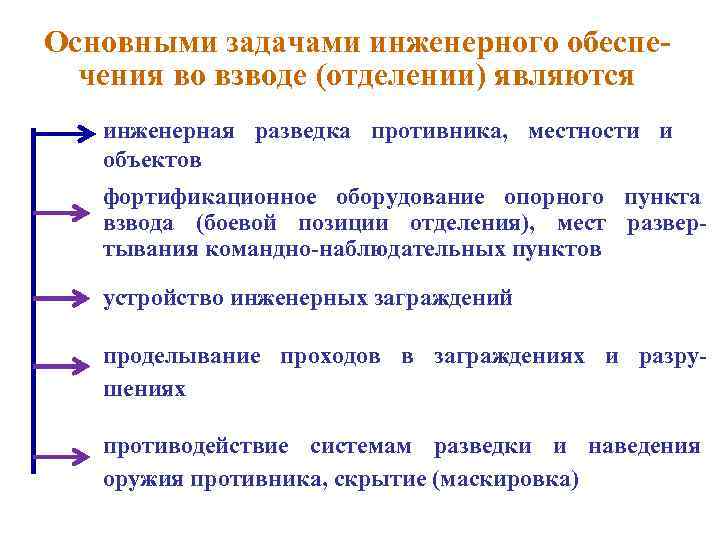 Основными задачами инженерного обеспечения во взводе (отделении) являются

инженерная разведка противника, местности и объектов

фортификационное оборудование опорного пункта взвода (боевой позиции отделения), мест развертывания командно-наблюдательных пунктов

устройство инженерных заграждений

проделывание проходов в заграждениях и разрушениях

противодействие системам разведки и наведения оружия противника, скрытие (маскировка)